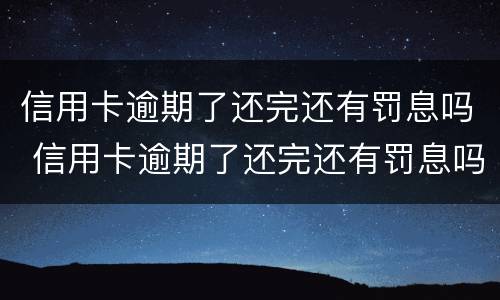 信用卡逾期了还完还有罚息吗
信用卡逾期了还完还有罚息吗